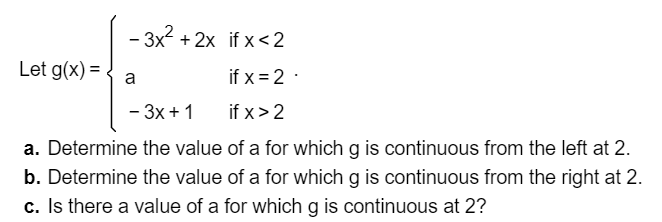 Let $g(x) = \begin{cases} -3x^2 + 2x & \text{if } x < 2 \\ a & \text{if } x = 2 \\ -3x + 1 & \text{if } x > 2 \end{cases}$.

a. Determine the value of a for which g is continuous from the left at 2.

b. Determine the value of a for which g is continuous from the right at 2.

c. Is there a value of a for which g is continuous at 2?